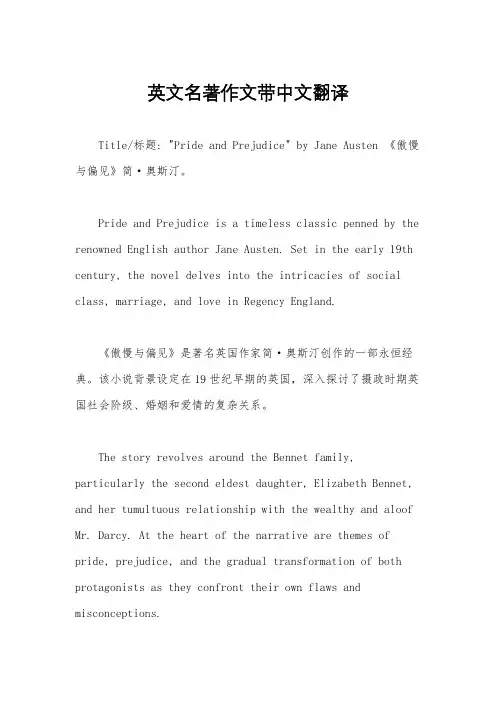 英文名著作文带中文翻译

Title/标题: "Pride and Prejudice" by Jane Austen 《傲慢与偏见》简·奥斯汀。

Pride and Prejudice is a timeless classic penned by the renowned English author Jane Austen. Set in the early 19th century, the novel delves into the intricacies of social class, marriage, and love in Regency England.

《傲慢与偏见》是著名英国作家简·奥斯汀创作的一部永恒经典。该小说背景设定在19世纪早期的英国，深入探讨了摄政时期英国社会阶级、婚姻和爱情的复杂关系。

The story revolves around the Bennet family, particularly the second eldest daughter, Elizabeth Bennet, and her tumultuous relationship with the wealthy and aloof Mr. Darcy. At the heart of the narrative are themes of pride, prejudice, and the gradual transformation of both protagonists as they confront their own flaws and misconceptions.